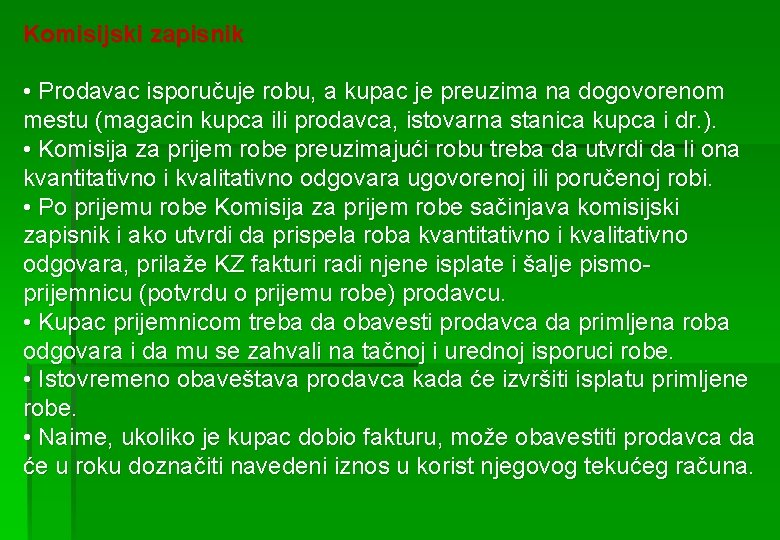 Komisijski zapisnik

• Prodavac isporučuje robu, a kupac je preuzima na dogovorenom mestu (magacin kupca ili prodavca, istovarna stanica kupca i dr.).
• Komisija za prijem robe preuzimajući robu treba da utvrdi da li ona kvantitativno i kvalitativno odgovara ugovorenoj ili poručenoj robi.
• Po prijemu robe Komisija za prijem robe sačinjava komisijski zapisnik i ako utvrdi da prispela roba kvantitativno i kvalitativno odgovara, prilaže KZ fakturi radi njene isplate i šalje pismo-prijemnicu (potvrdu o prijemu robe) prodavcu.
• Kupac prijemnicom treba da obavesti prodavca da primljena roba odgovara i da mu se zahvali na tačnoj i urednoj isporuci robe.
• Istovremeno obaveštava prodavca kada će izvršiti isplatu primljene robe.
• Naime, ukoliko je kupac dobio fakturu, može obavestiti prodavca da će u roku doznačiti navedeni iznos u korist njegovog tekućeg računa.